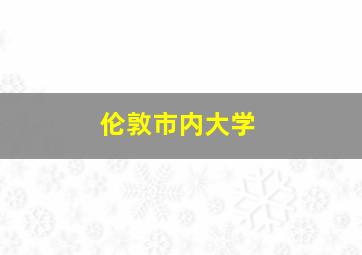 伦敦市内大学